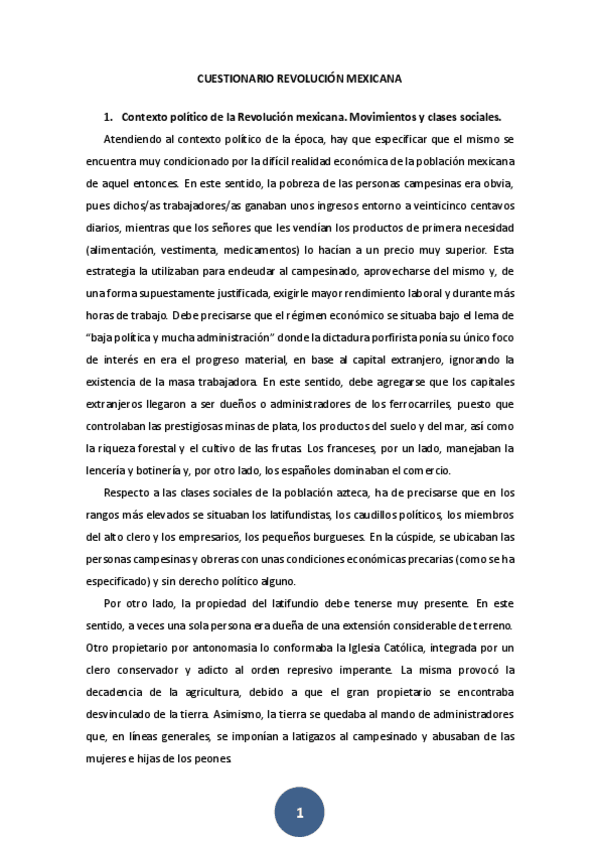 CUESTIONARIO REVOLUCIÓN MEXICANA

1. Contexto político de la Revolución mexicana. Movimientos y clases sociales.

Atendiendo al contexto político de la época, hay que especificar que el mismo se encuentra muy condicionado por la difícil realidad económica de la población mexicana de aquel entonces. En este sentido, la pobreza de las personas campesinas era obvia, pues dichos/as trabajadores/as ganaban unos ingresos entorno a veinticinco centavos diarios, mientras que los señores que les vendían los productos de primera necesidad (alimentación, vestimenta, medicamentos) lo hacían a un precio muy superior. Esta estrategia la utilizaban para endeudar al campesinado, aprovecharse del mismo y, de una forma supuestamente justificada, exigirle mayor rendimiento laboral y durante más horas de trabajo. Debe precisarse que el régimen económico se situaba bajo el lema de "baja política y mucha administración" donde la dictadura porfirista ponía su único foco de interés en era el progreso material, en base al capital extranjero, ignorando la existencia de la masa trabajadora. En este sentido, debe agregarse que los capitales extranjeros llegaron a ser dueños o administradores de los ferrocarriles, puesto que controlaban las prestigiosas minas de plata, los productos del suelo y del mar, así como la riqueza forestal y el cultivo de las frutas. Los franceses, por un lado, manejaban la lencería y botinería y, por otro lado, los españoles dominaban el comercio.

Respecto a las clases sociales de la población azteca, ha de precisarse que en los rangos más elevados se situaban los latifundistas, los caudillos políticos, los miembros del alto clero y los empresarios, los pequeños burgueses. En la cúspide, se ubicaban las personas campesinas y obreras con unas condiciones económicas precarias (como se ha especificado) y sin derecho político alguno.

Por otro lado, la propiedad del latifundio debe tenerse muy presente. En este sentido, a veces una sola persona era dueña de una extensión considerable de terreno. Otro propietario por antonomasia lo conformaba la Iglesia Católica, integrada por un clero conservador y adicto al orden represivo imperante. La misma provocó la decadencia de la agricultura, debido a que el gran propietario se encontraba desvinculado de la tierra. Asimismo, la tierra se quedaba al mando de administradores que, en líneas generales, se imponían a latigazos al campesinado y abusaban de las mujeres e hijas de los peones.

1